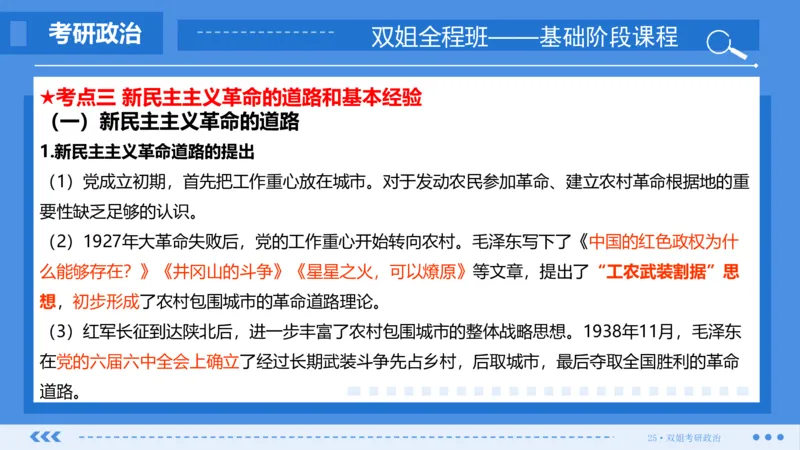 考研政治

双姐全程班——基础阶段课程

★考点三 新民主主义革命的道路和基本经验

（一）新民主主义革命的道路

1.新民主主义革命道路的提出

（1）党成立初期，首先把工作重心放在城市。对于发动农民参加革命、建立农村革命根据地的重要性缺乏足够的认识。

（2）1927年大革命失败后，党的工作重心开始转向农村。毛泽东写下了《中国的红色政权为什么能够存在？》《井冈山的斗争》《星星之火，可以燎原》等文章，提出了“工农武装割据”思想，初步形成了农村包围城市的革命道路理论。

（3）红军长征到达陕北后，进一步丰富了农村包围城市的整体战略思想。1938年11月，毛泽东在党的六届六中全会上确立了经过长期武装斗争先占乡村，后取城市，最后夺取全国胜利的革命道路。

25 • 双姐考研政治